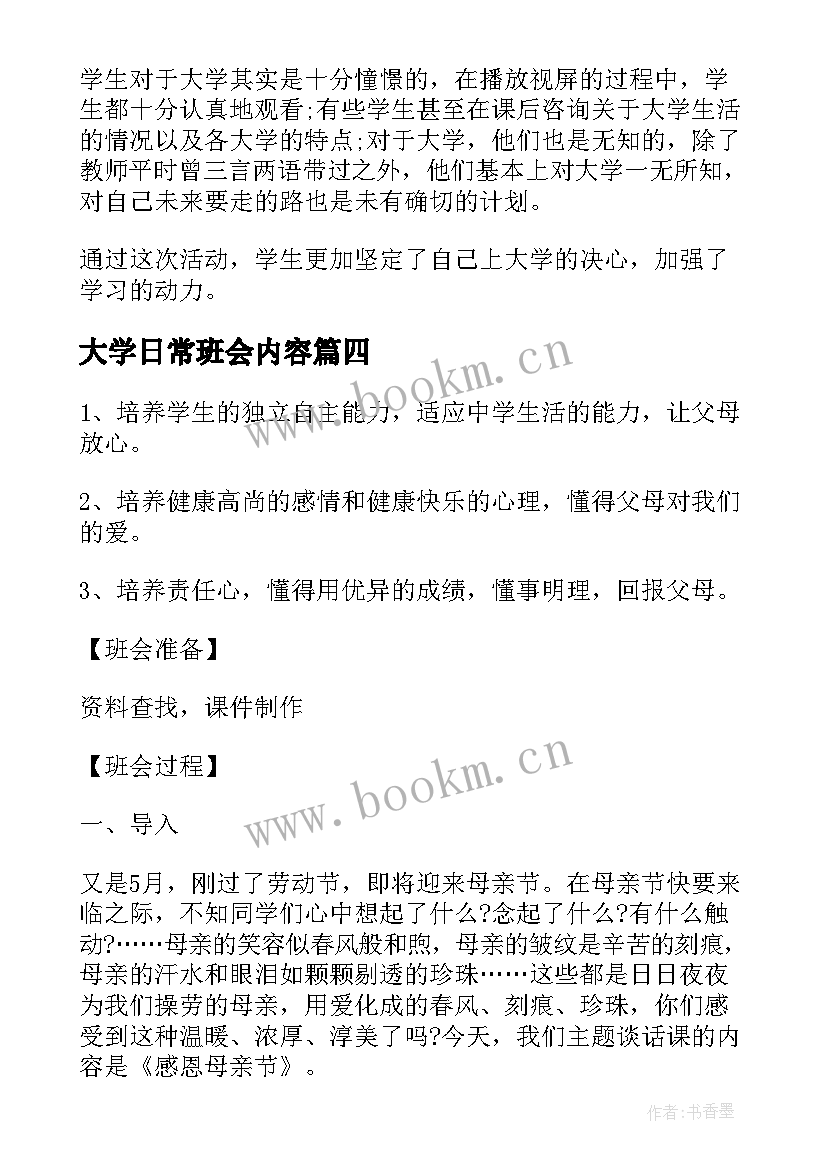 学生对于大学其实是十分憧憬的，在播放视屏的过程中，学生都十分认真地观看;有些学生甚至在课后咨询关于大学生活的情况以及各大学的特点;对于大学，他们也是无知的，除了教师平时曾三言两语带过之外，他们基本上对大学一无所知，对自己未来要走的路也是未有确切的计划。

通过这次活动，学生更加坚定了自己上大学的决心，加强了学习的动力。

大学日常班会内容篇四

www.bookm.cn

1、培养学生的独立自主能力，适应中学生活的能力，让父母放心。

2、培养健康高尚的感情和健康快乐的心理，懂得父母对我们的爱。

3、培养责任心，懂得用优异的成绩，懂事明理，回报父母。

【班会准备】

资料查找，课件制作

【班会过程】

www.bookm.cn

一、导入

又是5月，刚过了劳动节，即将迎来母亲节。在母亲节快要来临之际，不知同学们心中想起了什么?念起了什么?有什么触动?……母亲的笑容似春风般和煦，母亲的皱纹是辛苦的刻痕，母亲的汗水和眼泪如颗颗剔透的珍珠……这些都是日日夜夜为我们操劳的母亲，用爱化成的春风、刻痕、珍珠，你们感受到这种温暖、浓厚、淳美了吗?今天，我们主题谈话课的内容是《感恩母亲节》。

作者：书香墨